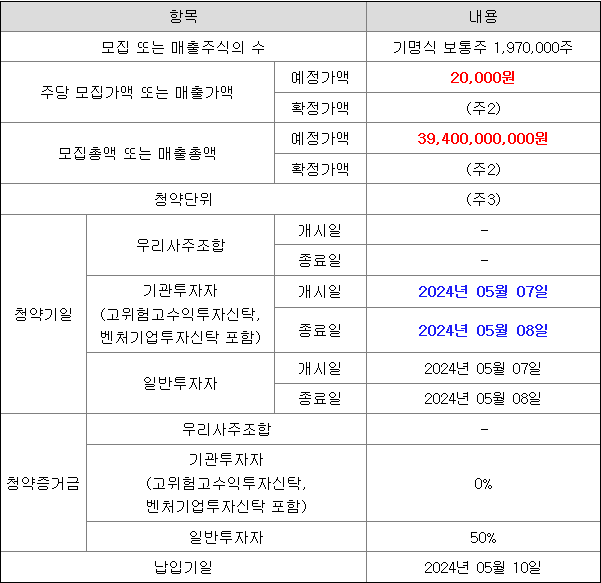 | 항목 | | | 내용 |
|---|---|---|---|
| 모집 또는 매출주식의 수 | | | 기명식 보통주 1,970,000주 |
| 주당 모집가액 또는 매출가액 | | 예정가액 | 20,000원 |
| | | 확정가액 | (주2) |
| 모집총액 또는 매출총액 | | 예정가액 | 39,400,000,000원 |
| | | 확정가액 | (주2) |
| 청약단위 | | | (주3) |
| 청약기일 | 우리사주조합 | 개시일 | - |
| | | 종료일 | - |
| | 기관투자자 (고위험고수익투자신탁, 벤처기업투자신탁 포함) | 개시일 | 2024년 05월 07일 |
| | | 종료일 | 2024년 05월 08일 |
| | 일반투자자 | 개시일 | 2024년 05월 07일 |
| | | 종료일 | 2024년 05월 08일 |
| 청약증거금 | 우리사주조합 | | - |
| | 기관투자자 (고위험고수익투자신탁, 벤처기업투자신탁 포함) | | 0% |
| | 일반투자자 | | 50% |
| 납입기일 | | | 2024년 05월 10일 |